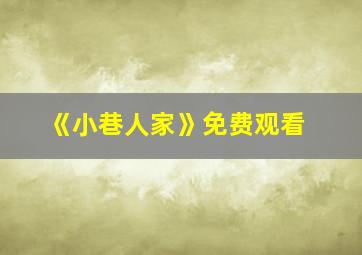 《小巷人家》免费观看